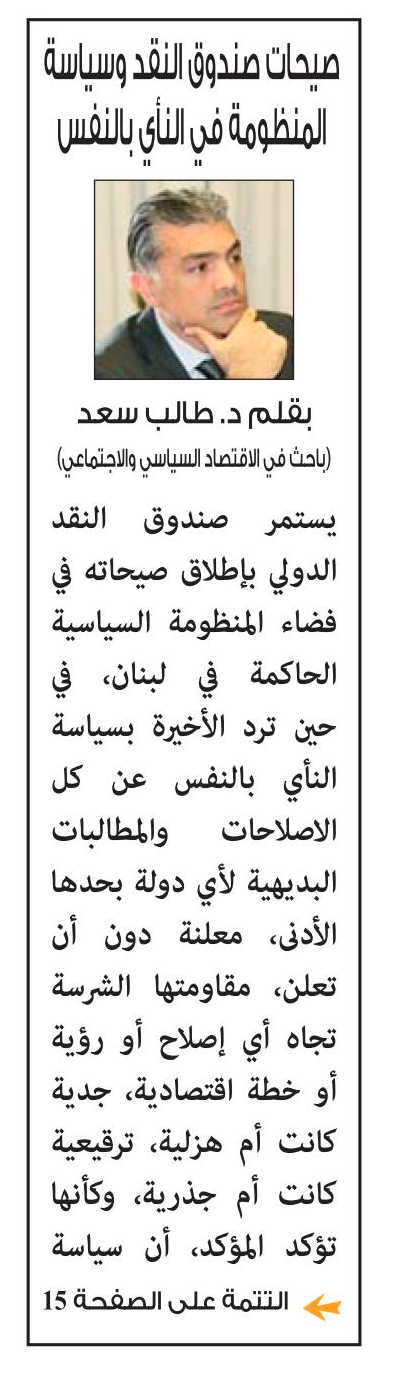 صيحات صندوق النقد وسياسة المنظومة في النأي بالنفس

بقلم د. طالب سعد
(باحث في الاقتصاد السياسي والاجتماعي)

يستمر صندوق النقد الدولي بإطلاق صيحاته في فضاء المنظومة السياسية الحاكمة في لبنان، في حين ترد الأخيرة بسياسة النأي بالنفس عن كل الاصلاحات والمطالبات البديهية لأي دولة بحدها الأدنى، معلنة دون أن تعلن، مقاومتها الشرسة تجاه أي إصلاح أو رؤية أو خطة اقتصادية، جدية كانت أم هزلية، ترقيعية كانت أم جذرية، وكأنها تؤكد المؤكد، أن سياسة

التتمة على الصفحة 15